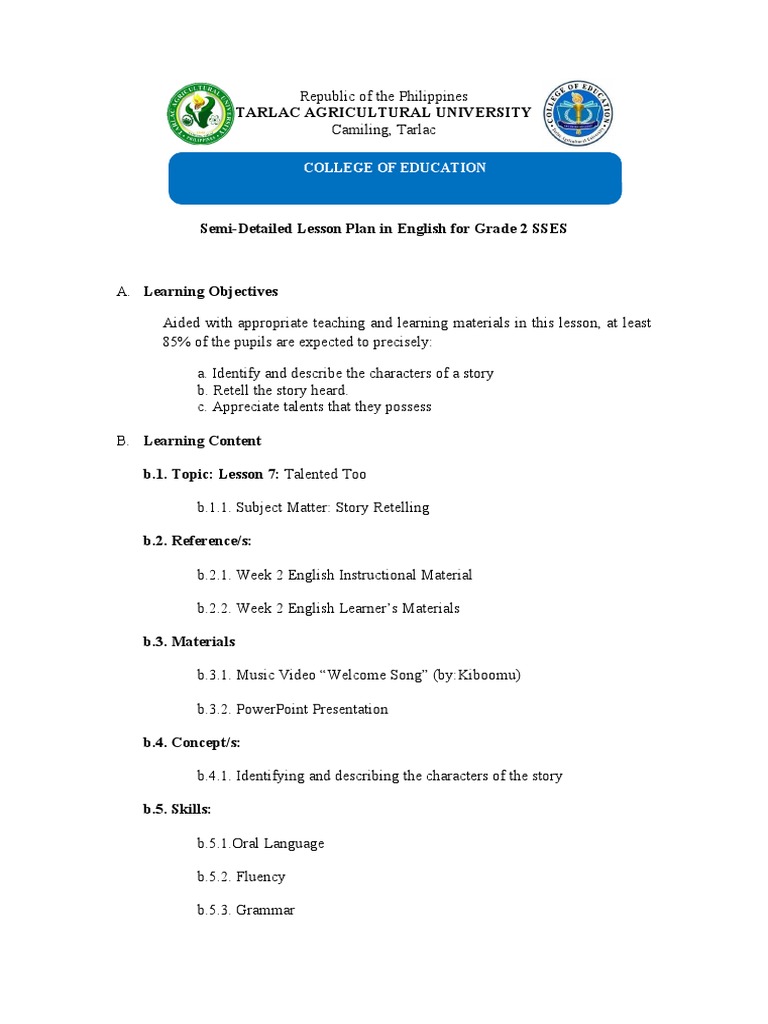 Republic of the Philippines
TARLAC AGRICULTURAL UNIVERSITY
Camiling, Tarlac

COLLEGE OF EDUCATION

Semi-Detailed Lesson Plan in English for Grade 2 SSES

A. Learning Objectives

Aided with appropriate teaching and learning materials in this lesson, at least 85% of the pupils are expected to precisely:

a. Identify and describe the characters of a story
b. Retell the story heard.
c. Appreciate talents that they possess

B. Learning Content

b.1. Topic: Lesson 7: Talented Too

b.1.1. Subject Matter: Story Retelling

b.2. Reference/s:

b.2.1. Week 2 English Instructional Material

b.2.2. Week 2 English Learner's Materials

b.3. Materials

b.3.1. Music Video "Welcome Song" (by:Kiboomu)

b.3.2. PowerPoint Presentation

b.4. Concept/s:

b.4.1. Identifying and describing the characters of the story

b.5. Skills:

b.5.1.Oral Language

b.5.2. Fluency

b.5.3. Grammar